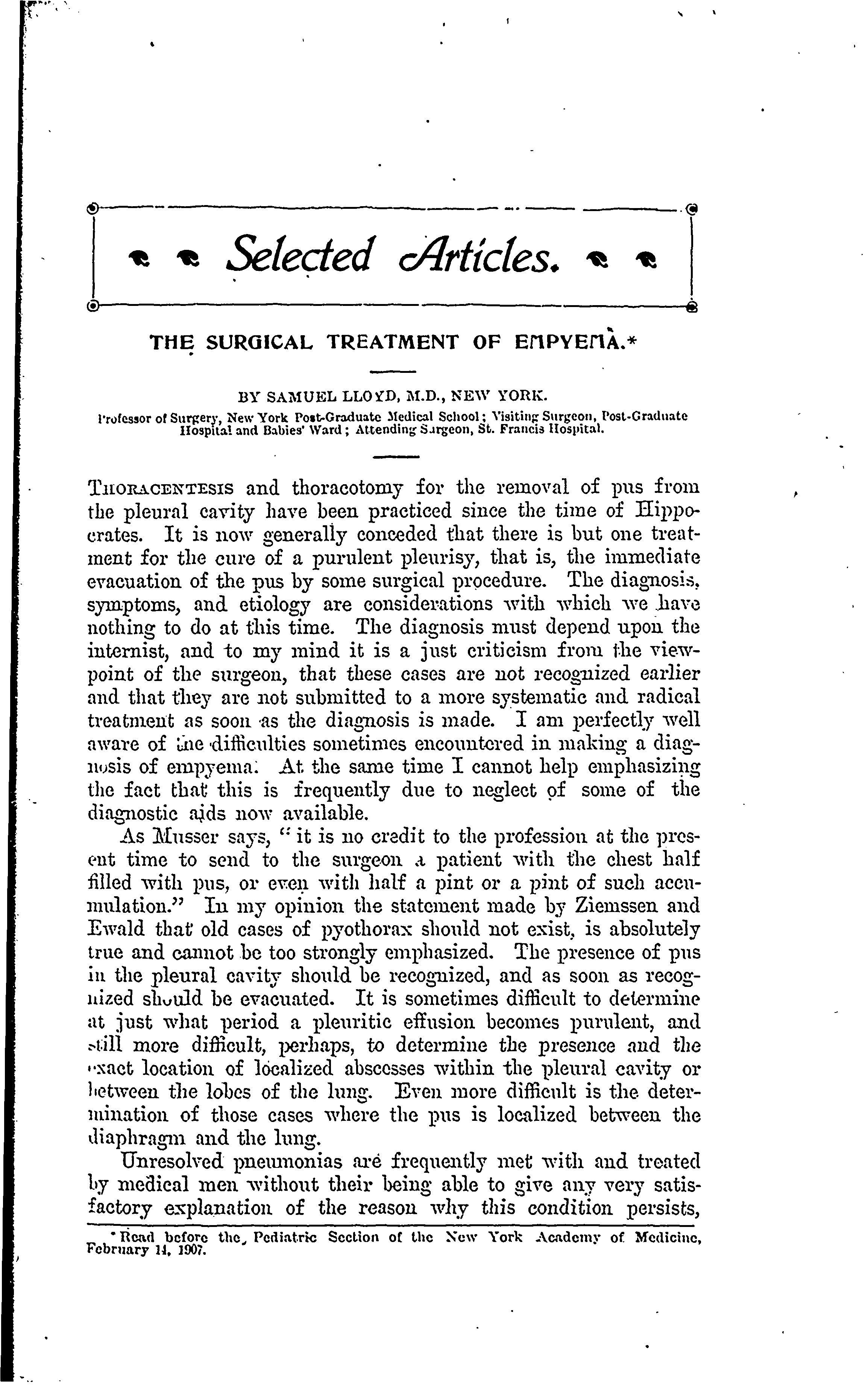 Selected Articles.

THE SURGICAL TREATMENT OF EMPYEMA.*

BY SAMUEL LLOYD, M.D., NEW YORK.

Professor of Surgery, New York Post-Graduate Medical School; Visiting Surgeon, Post-Graduate Hospital and Babies' Ward; Attending Surgeon, St. Francis Hospital.

THORACENTESIS and thoracotomy for the removal of pus from the pleural cavity have been practiced since the time of Hippocrates. It is now generally conceded that there is but one treatment for the cure of a purulent pleurisy, that is, the immediate evacuation of the pus by some surgical procedure. The diagnosis, symptoms, and etiology are considerations with which we have nothing to do at this time. The diagnosis must depend upon the internist, and to my mind it is a just criticism from the viewpoint of the surgeon, that these cases are not recognized earlier and that they are not submitted to a more systematic and radical treatment as soon as the diagnosis is made. I am perfectly well aware of the difficulties sometimes encountered in making a diagnosis of empyema. At the same time I cannot help emphasizing the fact that this is frequently due to neglect of some of the diagnostic aids now available.

As Musser says, "it is no credit to the profession at the present time to send to the surgeon a patient with the chest half filled with pus, or even with half a pint or a pint of such accumulation." In my opinion the statement made by Ziemssen and Ewald that old cases of pyothorax should not exist, is absolutely true and cannot be too strongly emphasized. The presence of pus in the pleural cavity should be recognized, and as soon as recognized should be evacuated. It is sometimes difficult to determine at just what period a pleuritic effusion becomes purulent, and still more difficult, perhaps, to determine the presence and the exact location of localized abscesses within the pleural cavity or between the lobes of the lung. Even more difficult is the determination of those cases where the pus is localized between the diaphragm and the lung.

Unresolved pneumonias are frequently met with and treated by medical men without their being able to give any very satisfactory explanation of the reason why this condition persists,

*Read before the Pediatric Section of the New York Academy of Medicine, February 14, 1907.